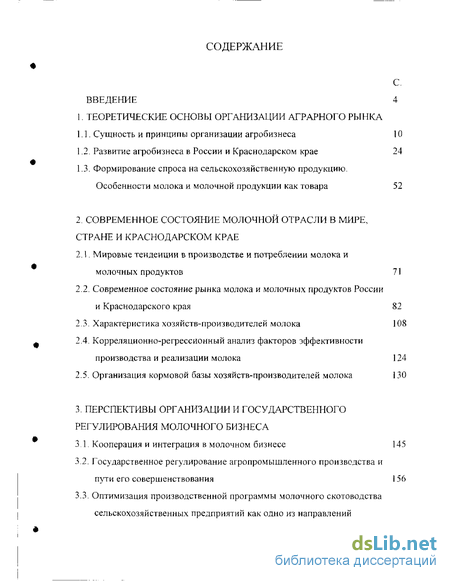 СОДЕРЖАНИЕ

С.

ВВЕДЕНИЕ 4

1. ТЕОРЕТИЧЕСКИЕ ОСНОВЫ ОРГАНИЗАЦИИ АГРАРНОГО РЫНКА

1.1. Сущность и принципы организации агробизнеса 10

1.2. Развитие агробизнеса в России и Краснодарском крае 24

1.3. Формирование спроса на сельскохозяйственную продукцию. Особенности молока и молочной продукции как товара 52

2. СОВРЕМЕННОЕ СОСТОЯНИЕ МОЛОЧНОЙ ОТРАСЛИ В МИРЕ, СТРАНЕ И КРАСНОДАРСКОМ КРАЕ

2.1. Мировые тенденции в производстве и потреблении молока и молочных продуктов 71

2.2. Современное состояние рынка молока и молочных продуктов России и Краснодарского края 82

2.3. Характеристика хозяйств-производителей молока 108

2.4. Корреляционно-регрессионный анализ факторов эффективности производства и реализации молока 124

2.5. Организация кормовой базы хозяйств-производителей молока 130

3. ПЕРСПЕКТИВЫ ОРГАНИЗАЦИИ И ГОСУДАРСТВЕННОГО РЕГУЛИРОВАНИЯ МОЛОЧНОГО БИЗНЕСА

3.1. Кооперация и интеграция в молочном бизнесе 145

3.2. Государственное регулирование агропромышленного производства и пути его совершенствования 156

3.3. Оптимизация производственной программы молочного скотоводства сельскохозяйственных предприятий как одно из направлений

dsLib.net
библиотека диссертаций